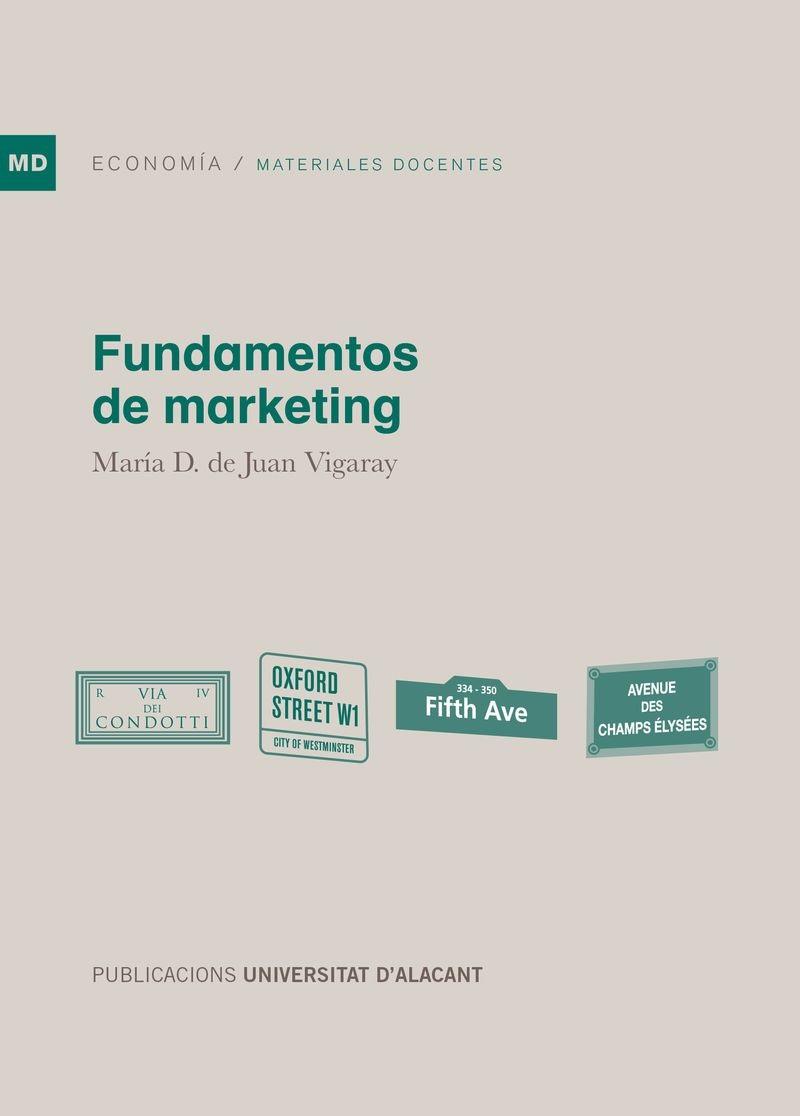 MD ECONOMÍA / MATERIALES DOCENTES

Fundamentos de marketing

María D. de Juan Vigaray

R VIA IV
DEI
CONDOTTI

OXFORD
STREET W1
CITY OF WESTMINSTER

334 - 350
Fifth Ave

AVENUE
DES
CHAMPS ÉLYSÉES

PUBLICACIONS UNIVERSITAT D'ALACANT